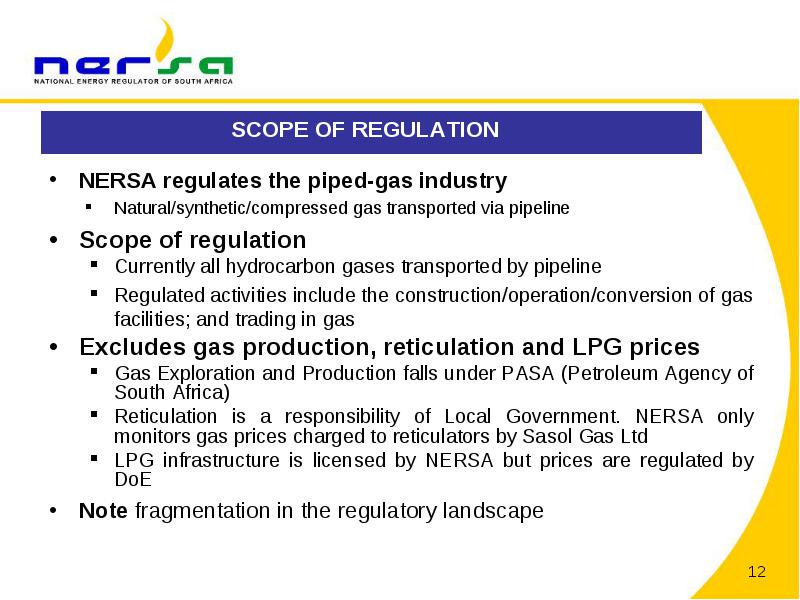 nersa
NATIONAL ENERGY REGULATOR OF SOUTH AFRICA

SCOPE OF REGULATION

• NERSA regulates the piped-gas industry
▪ Natural/synthetic/compressed gas transported via pipeline

• Scope of regulation
▪ Currently all hydrocarbon gases transported by pipeline
▪ Regulated activities include the construction/operation/conversion of gas facilities; and trading in gas

• Excludes gas production, reticulation and LPG prices
▪ Gas Exploration and Production falls under PASA (Petroleum Agency of South Africa)
▪ Reticulation is a responsibility of Local Government. NERSA only monitors gas prices charged to reticulators by Sasol Gas Ltd
▪ LPG infrastructure is licensed by NERSA but prices are regulated by DoE

• Note fragmentation in the regulatory landscape

12